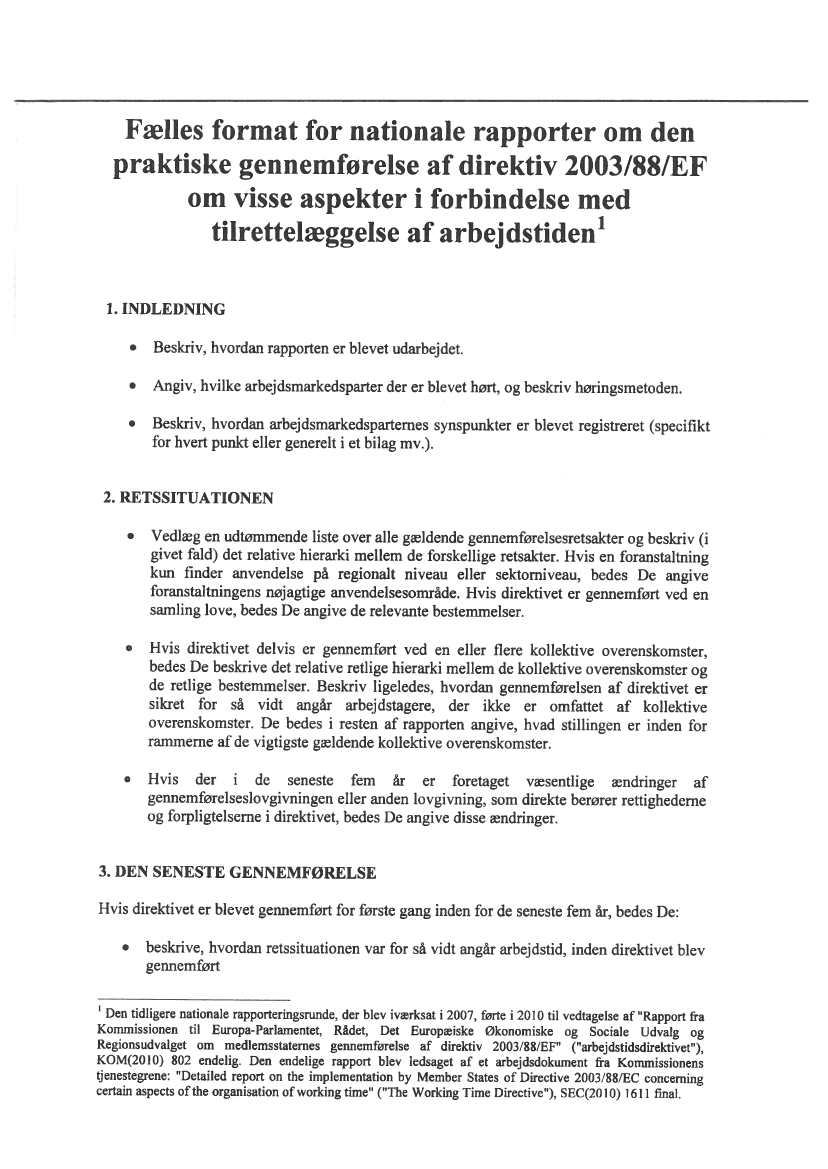 Fælles format for nationale rapporter om den praktiske gennemførelse af direktiv 2003/88/EF om visse aspekter i forbindelse med tilrettelæggelse af arbejdstiden$^1$

1. INDLEDNING

• Beskriv, hvordan rapporten er blevet udarbejdet.

• Angiv, hvilke arbejdsmarkedsparter der er blevet hørt, og beskriv høringsmetoden.

• Beskriv, hvordan arbejdsmarkedsparternes synspunkter er blevet registreret (specifikt for hvert punkt eller generelt i et bilag mv.).

2. RETSSITUATIONEN

• Vedlæg en udtømmende liste over alle gældende gennemførelsesretsakter og beskriv (i givet fald) det relative hierarki mellem de forskellige retsakter. Hvis en foranstaltning kun finder anvendelse på regionalt niveau eller sektorniveau, bedes De angive foranstaltningens nøjagtige anvendelsesområde. Hvis direktivet er gennemført ved en samling love, bedes De angive de relevante bestemmelser.

• Hvis direktivet delvis er gennemført ved en eller flere kollektive overenskomster, bedes De beskrive det relative retlige hierarki mellem de kollektive overenskomster og de retlige bestemmelser. Beskriv ligeledes, hvordan gennemførelsen af direktivet er sikret for så vidt angår arbejdstagere, der ikke er omfattet af kollektive overenskomster. De bedes i resten af rapporten angive, hvad stillingen er inden for rammerne af de vigtigste gældende kollektive overenskomster.

• Hvis der i de seneste fem år er foretaget væsentlige ændringer af gennemførelseslovgivningen eller anden lovgivning, som direkte berører rettighederne og forpligtelserne i direktivet, bedes De angive disse ændringer.

3. DEN SENESTE GENNEMFØRELSE

Hvis direktivet er blevet gennemført for første gang inden for de seneste fem år, bedes De:

• beskrive, hvordan retssituationen var for så vidt angår arbejdstid, inden direktivet blev gennemført

$^1$ Den tidligere nationale rapporteringsrunde, der blev iværksat i 2007, førte i 2010 til vedtagelse af "Rapport fra Kommissionen til Europa-Parlamentet, Rådet, Det Europæiske Økonomiske og Sociale Udvalg og Regionsudvalget om medlemsstaternes gennemførelse af direktiv 2003/88/EF" ("arbejdstidsdirektivet"), KOM(2010) 802 endelig. Den endelige rapport blev ledsaget af et arbejdsdokument fra Kommissionens tjenestegrene: "Detailed report on the implementation by Member States of Directive 2003/88/EC concerning certain aspects of the organisation of working time" ("The Working Time Directive"), SEC(2010) 1611 final.